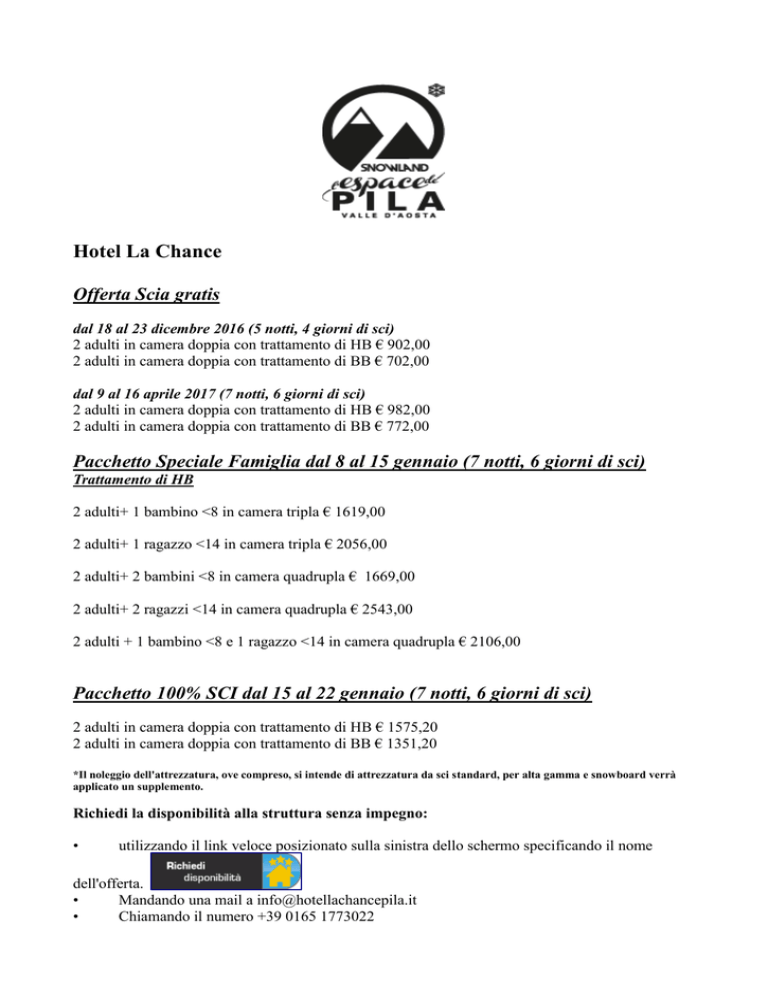 SNOWLAND
espace de
PILA
VALLE D'AOSTA

Hotel La Chance

Offerta Scia gratis

dal 18 al 23 dicembre 2016 (5 notti, 4 giorni di sci)
2 adulti in camera doppia con trattamento di HB € 902,00
2 adulti in camera doppia con trattamento di BB € 702,00

dal 9 al 16 aprile 2017 (7 notti, 6 giorni di sci)
2 adulti in camera doppia con trattamento di HB € 982,00
2 adulti in camera doppia con trattamento di BB € 772,00

Pacchetto Speciale Famiglia dal 8 al 15 gennaio (7 notti, 6 giorni di sci)
Trattamento di HB

2 adulti+ 1 bambino <8 in camera tripla € 1619,00

2 adulti+ 1 ragazzo <14 in camera tripla € 2056,00

2 adulti+ 2 bambini <8 in camera quadrupla € 1669,00

2 adulti+ 2 ragazzi <14 in camera quadrupla € 2543,00

2 adulti + 1 bambino <8 e 1 ragazzo <14 in camera quadrupla € 2106,00

Pacchetto 100% SCI dal 15 al 22 gennaio (7 notti, 6 giorni di sci)

2 adulti in camera doppia con trattamento di HB € 1575,20
2 adulti in camera doppia con trattamento di BB € 1351,20

*Il noleggio dell'attrezzatura, ove compreso, si intende di attrezzatura da sci standard, per alta gamma e snowboard verrà applicato un supplemento.

Richiedi la disponibilità alla struttura senza impegno:

• utilizzando il link veloce posizionato sulla sinistra dello schermo specificando il nome dell'offerta. Richiedi disponibilità
• Mandando una mail a info@hotellachancepila.it
• Chiamando il numero +39 0165 1773022